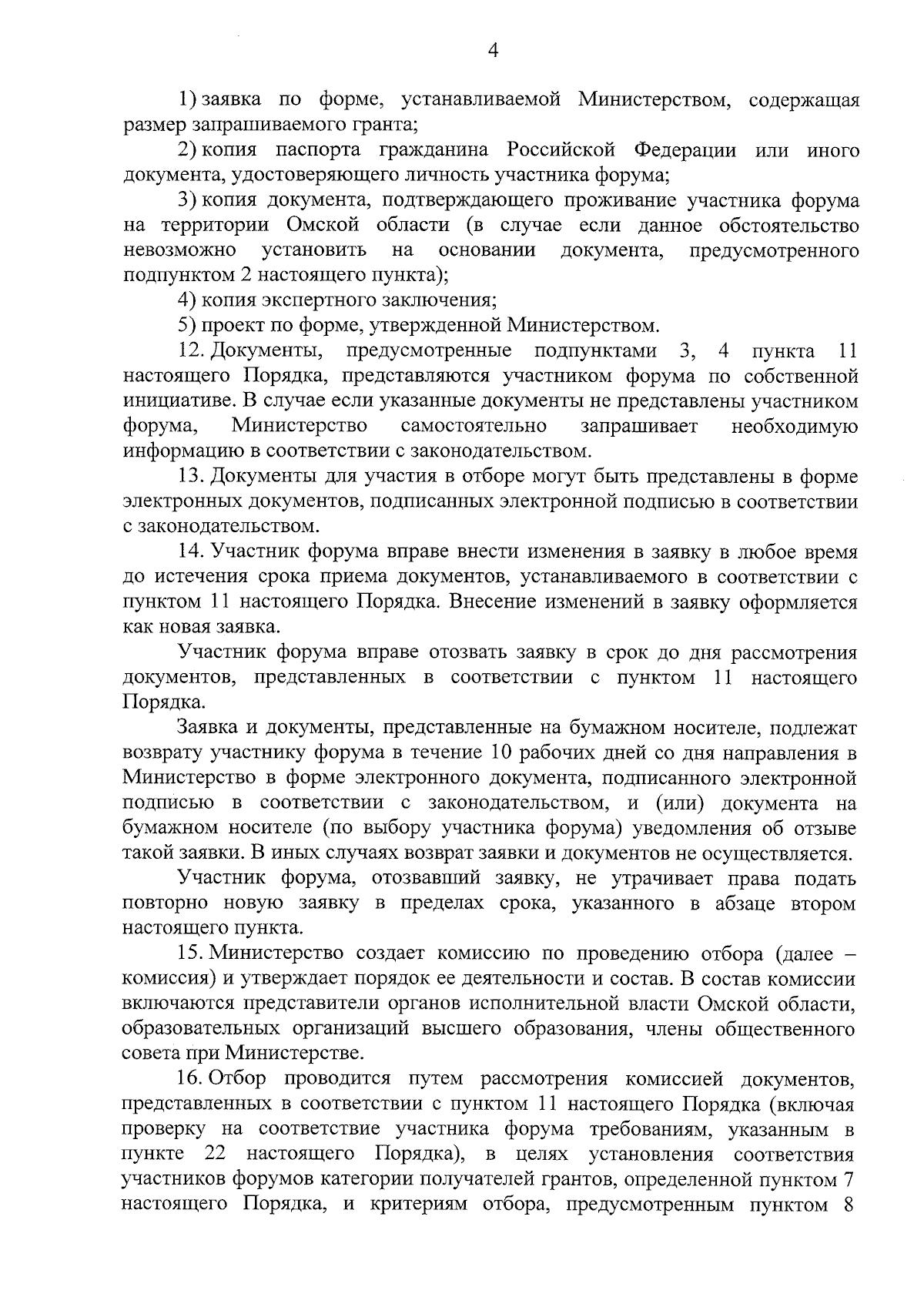 4

1) заявка по форме, устанавливаемой Министерством, содержащая размер запрашиваемого гранта;

2) копия паспорта гражданина Российской Федерации или иного документа, удостоверяющего личность участника форума;

3) копия документа, подтверждающего проживание участника форума на территории Омской области (в случае если данное обстоятельство невозможно установить на основании документа, предусмотренного подпунктом 2 настоящего пункта);

4) копия экспертного заключения;

5) проект по форме, утвержденной Министерством.

12. Документы, предусмотренные подпунктами 3, 4 пункта 11 настоящего Порядка, представляются участником форума по собственной инициативе. В случае если указанные документы не представлены участником форума, Министерство самостоятельно запрашивает необходимую информацию в соответствии с законодательством.

13. Документы для участия в отборе могут быть представлены в форме электронных документов, подписанных электронной подписью в соответствии с законодательством.

14. Участник форума вправе внести изменения в заявку в любое время до истечения срока приема документов, устанавливаемого в соответствии с пунктом 11 настоящего Порядка. Внесение изменений в заявку оформляется как новая заявка.

Участник форума вправе отозвать заявку в срок до дня рассмотрения документов, представленных в соответствии с пунктом 11 настоящего Порядка.

Заявка и документы, представленные на бумажном носителе, подлежат возврату участнику форума в течение 10 рабочих дней со дня направления в Министерство в форме электронного документа, подписанного электронной подписью в соответствии с законодательством, и (или) документа на бумажном носителе (по выбору участника форума) уведомления об отзыве такой заявки. В иных случаях возврат заявки и документов не осуществляется.

Участник форума, отозвавший заявку, не утрачивает права подать повторно новую заявку в пределах срока, указанного в абзаце втором настоящего пункта.

15. Министерство создает комиссию по проведению отбора (далее – комиссия) и утверждает порядок ее деятельности и состав. В состав комиссии включаются представители органов исполнительной власти Омской области, образовательных организаций высшего образования, члены общественного совета при Министерстве.

16. Отбор проводится путем рассмотрения комиссией документов, представленных в соответствии с пунктом 11 настоящего Порядка (включая проверку на соответствие участника форума требованиям, указанным в пункте 22 настоящего Порядка), в целях установления соответствия участников форумов категории получателей грантов, определенной пунктом 7 настоящего Порядка, и критериям отбора, предусмотренным пунктом 8